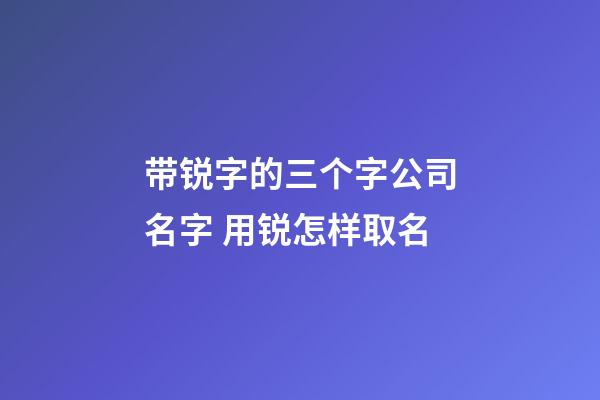 带锐字的三个字公司名字 用锐怎样取名